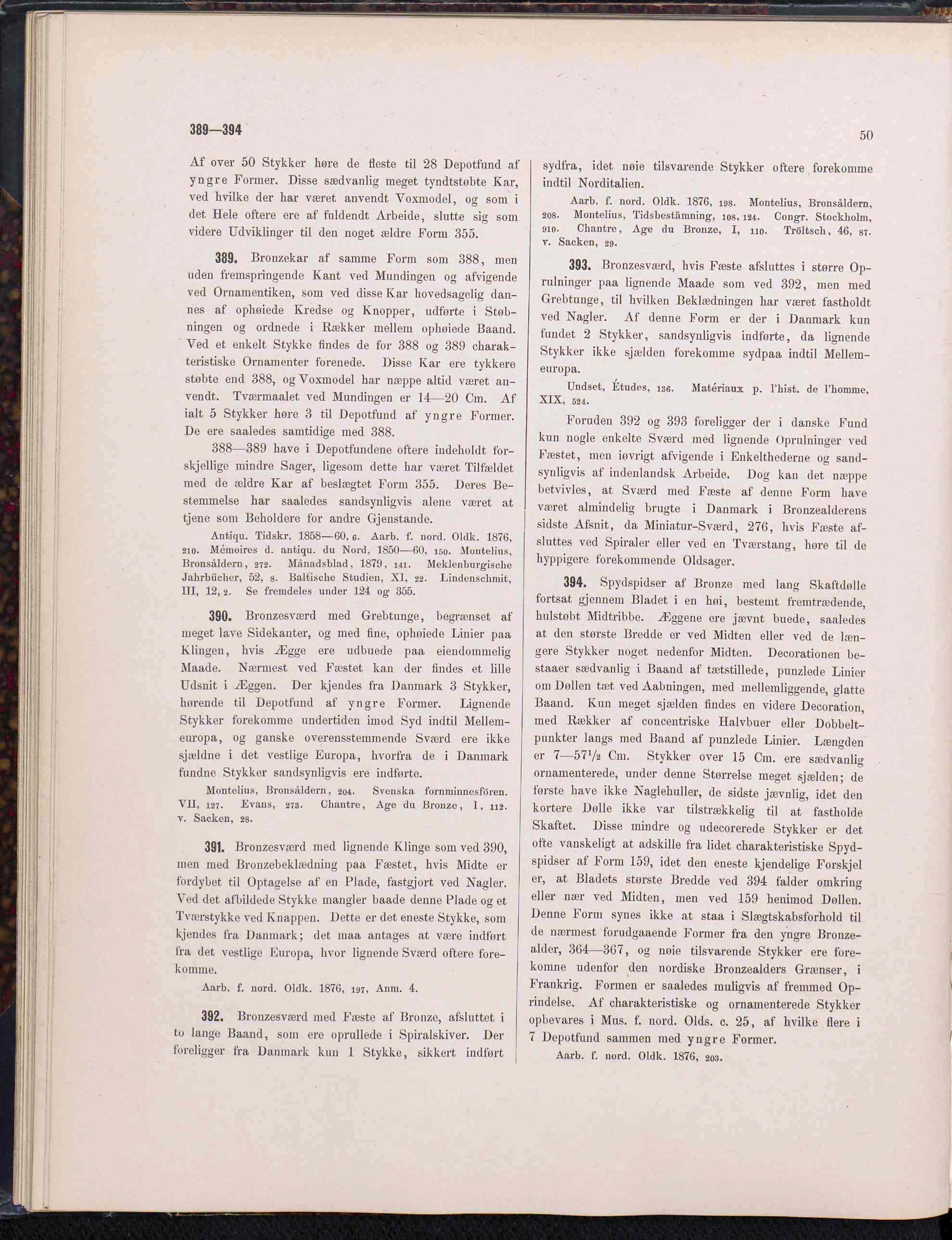 389—394

50

Af over 50 Stykker høre de fleste til 28 Depotfund af yngre Former. Disse sædvanlig meget tyndtstøbte Kar, ved hvilke der har været anvendt Voxmodel, og som i det Hele oftere ere af fuldendt Arbeide, slutte sig som videre Udviklinger til den noget ældre Form 355.

389. Bronzekar af samme Form som 388, men uden fremspringende Kant ved Mundingen og afvigende ved Ornamentiken, som ved disse Kar hovedsagelig dannes af ophøiede Kredse og Knopper, udførte i Støbningen og ordnede i Rækker mellem ophøiede Baand. Ved et enkelt Stykke findes de for 388 og 389 charakteristiske Ornamenter forenede. Disse Kar ere tykkere støbte end 388, og Voxmodel har næppe altid været anvendt. Tværmaalet ved Mundingen er 14—20 Cm. Af ialt 5 Stykker høre 3 til Depotfund af yngre Former. De ere saaledes samtidige med 388.

388—389 have i Depotfundene oftere indeholdt forskjellige mindre Sager, ligesom dette har været Tilfældet med de ældre Kar af beslægtet Form 355. Deres Bestemmelse har saaledes sandsynligvis alene været at tjene som Beholdere for andre Gjenstande.

Antiqu. Tidskr. 1858—60, 6. Aarb. f. nord. Oldk. 1876, 210. Mémoires d. antiqu. du Nord, 1850—60, 150. Montelius, Bronsåldern, 272. Månadsblad, 1879, 141. Meklenburgische Jahrbücher, 52, 8. Baltische Studien, XI, 22. Lindenschmit, III, 12, 2. Se fremdeles under 124 og 355.

390. Bronzesværd med Grebtunge, begrænset af meget lave Sidekanter, og med fine, ophøiede Linier paa Klingen, hvis Ægge ere udbuede paa eiendommelig Maade. Nærmest ved Fæstet kan der findes et lille Udsnit i Æggen. Der kjendes fra Danmark 3 Stykker, hørende til Depotfund af yngre Former. Lignende Stykker forekomme undertiden imod Syd indtil Mellemeuropa, og ganske overensstemmende Sværd ere ikke sjældne i det vestlige Europa, hvorfra de i Danmark fundne Stykker sandsynligvis ere indførte.

Montelius, Bronsåldern, 204. Svenska fornminnesfören. VII, 127. Evans, 273. Chantre, Age du Bronze, I, 112. v. Sacken, 28.

391. Bronzesværd med lignende Klinge som ved 390, men med Bronzebeklædning paa Fæstet, hvis Midte er fordybet til Optagelse af en Plade, fastgjort ved Nagler. Ved det afbildede Stykke mangler baade denne Plade og et Tværstykke ved Knappen. Dette er det eneste Stykke, som kjendes fra Danmark; det maa antages at være indført fra det vestlige Europa, hvor lignende Sværd oftere forekomme.

Aarb. f. nord. Oldk. 1876, 197, Anm. 4.

392. Bronzesværd med Fæste af Bronze, afsluttet i to lange Baand, som ere oprullede i Spiralskiver. Der foreligger fra Danmark kun 1 Stykke, sikkert indført sydfra, idet nøie tilsvarende Stykker oftere forekomme indtil Norditalien.

Aarb. f. nord. Oldk. 1876, 198. Montelius, Bronsåldern, 208. Montelius, Tidsbestämning, 108, 124. Congr. Stockholm, 910. Chantre, Age du Bronze, I, 110. Tröltsch, 46, 87. v. Sacken, 29.

393. Bronzesværd, hvis Fæste afsluttes i større Oprulninger paa lignende Maade som ved 392, men med Grebtunge, til hvilken Beklædningen har været fastholdt ved Nagler. Af denne Form er der i Danmark kun fundet 2 Stykker, sandsynligvis indførte, da lignende Stykker ikke sjælden forekomme sydpaa indtil Mellemeuropa.

Undset, Études, 136. Matériaux p. l'hist. de l'homme, XIX, 524.

Foruden 392 og 393 foreligger der i danske Fund kun nogle enkelte Sværd med lignende Oprulninger ved Fæstet, men iøvrigt afvigende i Enkelthederne og sandsynligvis af indenlandsk Arbeide. Dog kan det næppe betvivles, at Sværd med Fæste af denne Form have været almindelig brugte i Danmark i Bronzealderens sidste Afsnit, da Miniatur-Sværd, 276, hvis Fæste afsluttes ved Spiraler eller ved en Tværstang, høre til de hyppigere forekommende Oldsager.

394. Spydspidser af Bronze med lang Skaftdølle fortsat gjennem Bladet i en høi, bestemt fremtrædende, hulstøbt Midtribbe. Æggene ere jævnt buede, saaledes at den største Bredde er ved Midten eller ved de længere Stykker noget nedenfor Midten. Decorationen bestaaer sædvanlig i Baand af tætstillede, punzlede Linier om Døllen tæt ved Aabningen, med mellemliggende, glatte Baand. Kun meget sjælden findes en videre Decoration, med Rækker af concentriske Halvbuer eller Dobbeltpunkter langs med Baand af punzlede Linier. Længden er 7—57½ Cm. Stykker over 15 Cm. ere sædvanlig ornamenterede, under denne Størrelse meget sjælden; de første have ikke Naglehuller, de sidste jævnlig, idet den kortere Dølle ikke var tilstrækkelig til at fastholde Skaftet. Disse mindre og udecorerede Stykker er det ofte vanskeligt at adskille fra lidet charakteristiske Spydspidser af Form 159, idet den eneste kjendelige Forskjel er, at Bladets største Bredde ved 394 falder omkring eller nær ved Midten, men ved 159 henimod Døllen. Denne Form synes ikke at staa i Slægtskabsforhold til de nærmest forudgaaende Former fra den yngre Bronzealder, 364—367, og nøie tilsvarende Stykker ere forekomne udenfor den nordiske Bronzealders Grænser, i Frankrig. Formen er saaledes muligvis af fremmed Oprindelse. Af charakteristiske og ornamenterede Stykker opbevares i Mus. f. nord. Olds. c. 25, af hvilke flere i 7 Depotfund sammen med yngre Former.

Aarb. f. nord. Oldk. 1876, 203.